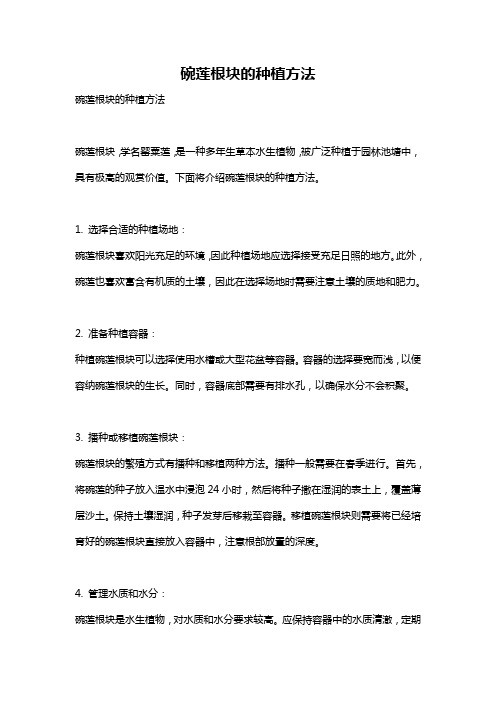 碗莲根块的种植方法

碗莲根块的种植方法

碗莲根块，学名罂粟莲，是一种多年生草本水生植物，被广泛种植于园林池塘中，具有极高的观赏价值。下面将介绍碗莲根块的种植方法。

1. 选择合适的种植场地：

碗莲根块喜欢阳光充足的环境，因此种植场地应选择接受充足日照的地方。此外，碗莲也喜欢富含有机质的土壤，因此在选择场地时需要注意土壤的质地和肥力。

2. 准备种植容器：

种植碗莲根块可以选择使用水槽或大型花盆等容器。容器的选择要宽而浅，以便容纳碗莲根块的生长。同时，容器底部需要有排水孔，以确保水分不会积聚。

3. 播种或移植碗莲根块：

碗莲根块的繁殖方式有播种和移植两种方法。播种一般需要在春季进行。首先，将碗莲的种子放入温水中浸泡 24 小时，然后将种子撒在湿润的表土上，覆盖薄层沙土。保持土壤湿润，种子发芽后移栽至容器。移植碗莲根块则需要将已经培育好的碗莲根块直接放入容器中，注意根部放置的深度。

4. 管理水质和水分：

碗莲根块是水生植物，对水质和水分要求较高。应保持容器中的水质清澈，定期